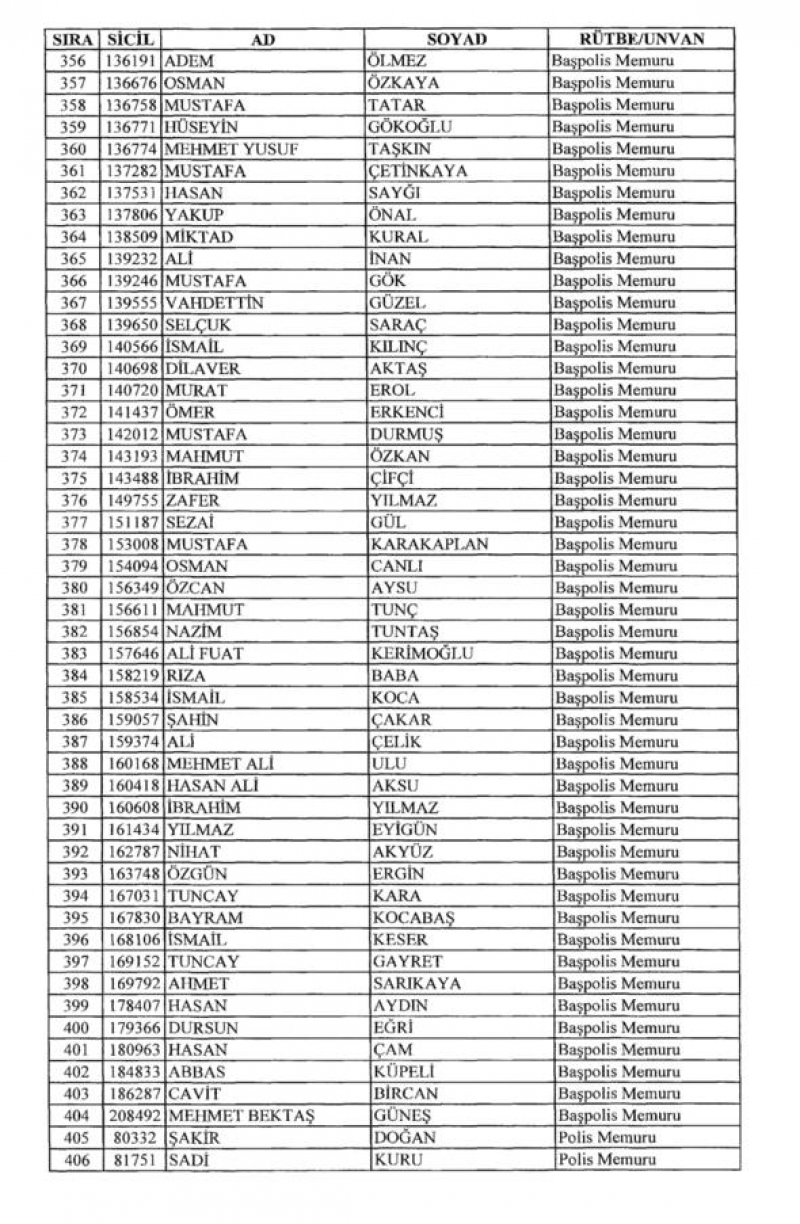 | SIRA | SİCİL | AD | SOYAD | RÜTBE/UNVAN |
|---|---|---|---|---|
| 356 | 136191 | ADEM | ÖLMEZ | Başpolis Memuru |
| 357 | 136676 | OSMAN | ÖZKAYA | Başpolis Memuru |
| 358 | 136758 | MUSTAFA | TATAR | Başpolis Memuru |
| 359 | 136771 | HÜSEYİN | GÖKOĞLU | Başpolis Memuru |
| 360 | 136774 | MEHMET YUSUF | TAŞKIN | Başpolis Memuru |
| 361 | 137282 | MUSTAFA | ÇETİNKAYA | Başpolis Memuru |
| 362 | 137531 | HASAN | SAYĞI | Başpolis Memuru |
| 363 | 137806 | YAKUP | ÖNAL | Başpolis Memuru |
| 364 | 138509 | MİKTAD | KURAL | Başpolis Memuru |
| 365 | 139232 | ALİ | İNAN | Başpolis Memuru |
| 366 | 139246 | MUSTAFA | GÖK | Başpolis Memuru |
| 367 | 139555 | VAHDETTİN | GÜZEL | Başpolis Memuru |
| 368 | 139650 | SELÇUK | SARAÇ | Başpolis Memuru |
| 369 | 140566 | İSMAİL | KILINÇ | Başpolis Memuru |
| 370 | 140698 | DİLAVER | AKTAŞ | Başpolis Memuru |
| 371 | 140720 | MURAT | EROL | Başpolis Memuru |
| 372 | 141437 | ÖMER | ERKENCİ | Başpolis Memuru |
| 373 | 142012 | MUSTAFA | DURMUŞ | Başpolis Memuru |
| 374 | 143193 | MAHMUT | ÖZKAN | Başpolis Memuru |
| 375 | 143488 | İBRAHİM | ÇİFÇİ | Başpolis Memuru |
| 376 | 149755 | ZAFER | YILMAZ | Başpolis Memuru |
| 377 | 151187 | SEZAİ | GÜL | Başpolis Memuru |
| 378 | 153008 | MUSTAFA | KARAKAPLAN | Başpolis Memuru |
| 379 | 154094 | OSMAN | CANLI | Başpolis Memuru |
| 380 | 156349 | ÖZCAN | AYSU | Başpolis Memuru |
| 381 | 156611 | MAHMUT | TUNÇ | Başpolis Memuru |
| 382 | 156854 | NAZİM | TUNTAŞ | Başpolis Memuru |
| 383 | 157646 | ALİ FUAT | KERİMOĞLU | Başpolis Memuru |
| 384 | 158219 | RIZA | BABA | Başpolis Memuru |
| 385 | 158534 | İSMAİL | KOCA | Başpolis Memuru |
| 386 | 159057 | ŞAHİN | ÇAKAR | Başpolis Memuru |
| 387 | 159374 | ALİ | ÇELİK | Başpolis Memuru |
| 388 | 160168 | MEHMET ALİ | ULU | Başpolis Memuru |
| 389 | 160418 | HASAN ALİ | AKSU | Başpolis Memuru |
| 390 | 160608 | İBRAHİM | YILMAZ | Başpolis Memuru |
| 391 | 161434 | YILMAZ | EYİGÜN | Başpolis Memuru |
| 392 | 162787 | NİHAT | AKYÜZ | Başpolis Memuru |
| 393 | 163748 | ÖZGÜN | ERGİN | Başpolis Memuru |
| 394 | 167031 | TUNCAY | KARA | Başpolis Memuru |
| 395 | 167830 | BAYRAM | KOCABAŞ | Başpolis Memuru |
| 396 | 168106 | İSMAİL | KESER | Başpolis Memuru |
| 397 | 169152 | TUNCAY | GAYRET | Başpolis Memuru |
| 398 | 169792 | AHMET | SARIKAYA | Başpolis Memuru |
| 399 | 178407 | HASAN | AYDIN | Başpolis Memuru |
| 400 | 179366 | DURSUN | EĞRİ | Başpolis Memuru |
| 401 | 180963 | HASAN | ÇAM | Başpolis Memuru |
| 402 | 184833 | ABBAS | KÜPELİ | Başpolis Memuru |
| 403 | 186287 | CAVİT | BİRCAN | Başpolis Memuru |
| 404 | 208492 | MEHMET BEKTAŞ | GÜNEŞ | Başpolis Memuru |
| 405 | 80332 | ŞAKİR | DOĞAN | Polis Memuru |
| 406 | 81751 | SADİ | KURU | Polis Memuru |